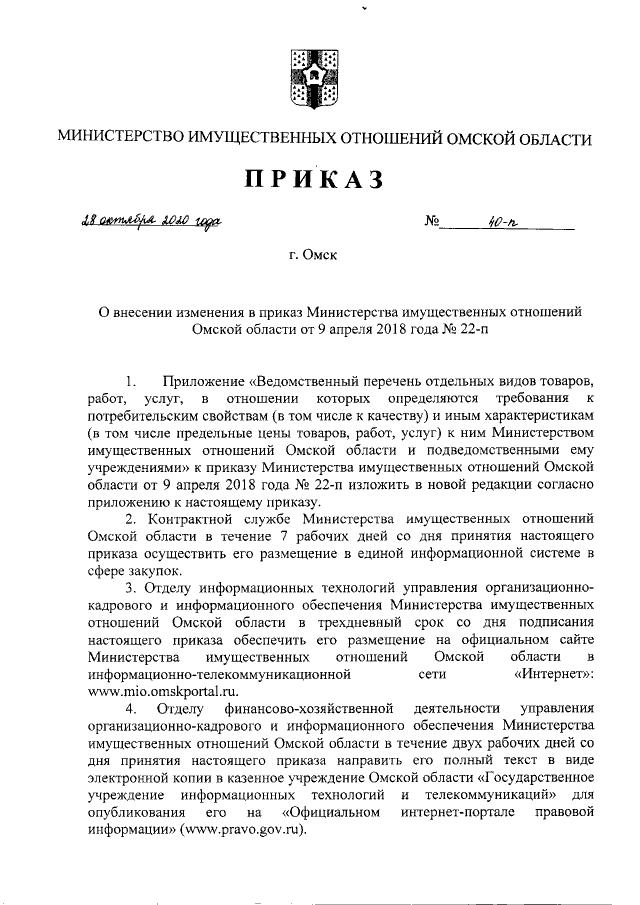 МИНИСТЕРСТВО ИМУЩЕСТВЕННЫХ ОТНОШЕНИЙ ОМСКОЙ ОБЛАСТИ

ПРИКАЗ

28 октября 2020 года № 40-п

г. Омск

О внесении изменения в приказ Министерства имущественных отношений Омской области от 9 апреля 2018 года № 22-п

1. Приложение «Ведомственный перечень отдельных видов товаров, работ, услуг, в отношении которых определяются требования к потребительским свойствам (в том числе к качеству) и иным характеристикам (в том числе предельные цены товаров, работ, услуг) к ним Министерством имущественных отношений Омской области и подведомственными ему учреждениями» к приказу Министерства имущественных отношений Омской области от 9 апреля 2018 года № 22-п изложить в новой редакции согласно приложению к настоящему приказу.

2. Контрактной службе Министерства имущественных отношений Омской области в течение 7 рабочих дней со дня принятия настоящего приказа осуществить его размещение в единой информационной системе в сфере закупок.

3. Отделу информационных технологий управления организационно-кадрового и информационного обеспечения Министерства имущественных отношений Омской области в трехдневный срок со дня подписания настоящего приказа обеспечить его размещение на официальном сайте Министерства имущественных отношений Омской области в информационно-телекоммуникационной сети «Интернет»: www.mio.omskportal.ru.

4. Отделу финансово-хозяйственной деятельности управления организационно-кадрового и информационного обеспечения Министерства имущественных отношений Омской области в течение двух рабочих дней со дня принятия настоящего приказа направить его полный текст в виде электронной копии в казенное учреждение Омской области «Государственное учреждение информационных технологий и телекоммуникаций» для опубликования его на «Официальном интернет-портале правовой информации» (www.pravo.gov.ru).